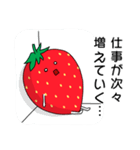 仕事が次々
増えていく…